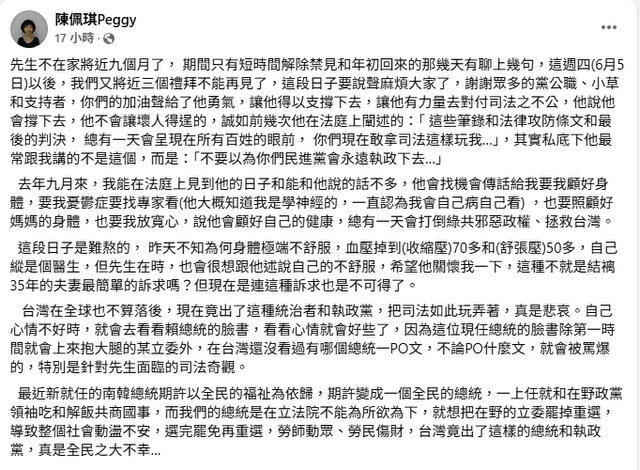 陳佩琪Peggy
17 小時 ·

先生不在家將近九個月了， 期間只有短時間解除禁見和年初回來的那幾天有聊上幾句，這週四(6月5日)以後，我們又將近三個禮拜不能再見了，這段日子要說聲麻煩大家了，謝謝眾多的黨公職、小草和支持者，你們的加油聲給了他勇氣，讓他得以支撐下去，讓他有力量去對付司法之不公，他說他會撐下去，他不會讓壞人得逞的，誠如前幾次他在法庭上闡述的：「 這些筆錄和法律攻防條文和最後的判決， 總有一天會呈現在所有百姓的眼前， 你們現在敢拿司法這樣玩我...」，其實私底下他最常跟我講的不是這個，而是：「不要以為你們民進黨會永遠執政下去...」

去年九月來，我能在法庭上見到他的日子和能和他說的話不多，他會找機會傳話給我要我顧好身體，要我憂鬱症要找專家看(他大概知道我是學神經的，一直認為我會自己病自己看) ，也要照顧好媽媽的身體，也要我放寬心，說他會顧好自己的健康，總有一天會打倒綠共邪惡政權、拯救台灣。

這段日子是難熬的， 昨天不知為何身體極端不舒服，血壓掉到(收縮壓)70多和(舒張壓)50多，自己縱是個醫生，但先生在時，也會很想跟他述說自己的不舒服，希望他關懷我一下，這種不就是結褵35年的夫妻最簡單的訴求嗎？但現在是連這種訴求也是不可得了。

台灣在全球也不算落後，現在竟出了這種統治者和執政黨，把司法如此玩弄著，真是悲哀。自己心情不好時，就會去看看賴總統的臉書，看看心情就會好些了，因為這位現任總統的臉書除第一時間就會上來抱大腿的某立委外，在台灣還沒看過有哪個總統一PO文，不論PO什麼文，就會被罵爆的，特別是針對先生面臨的司法奇觀。

最近新就任的南韓總統期許以全民的福祉為依歸，期許變成一個全民的總統，一上任就和在野政黨領袖吃和解飯共商國事，而我們的總統是在立法院不能為所欲為下，就想把在野的立委罷掉重選，導致整個社會動盪不安，選完罷免再重選，勞師動眾、勞民傷財，台灣竟出了這樣的總統和執政黨，真是全民之大不幸...